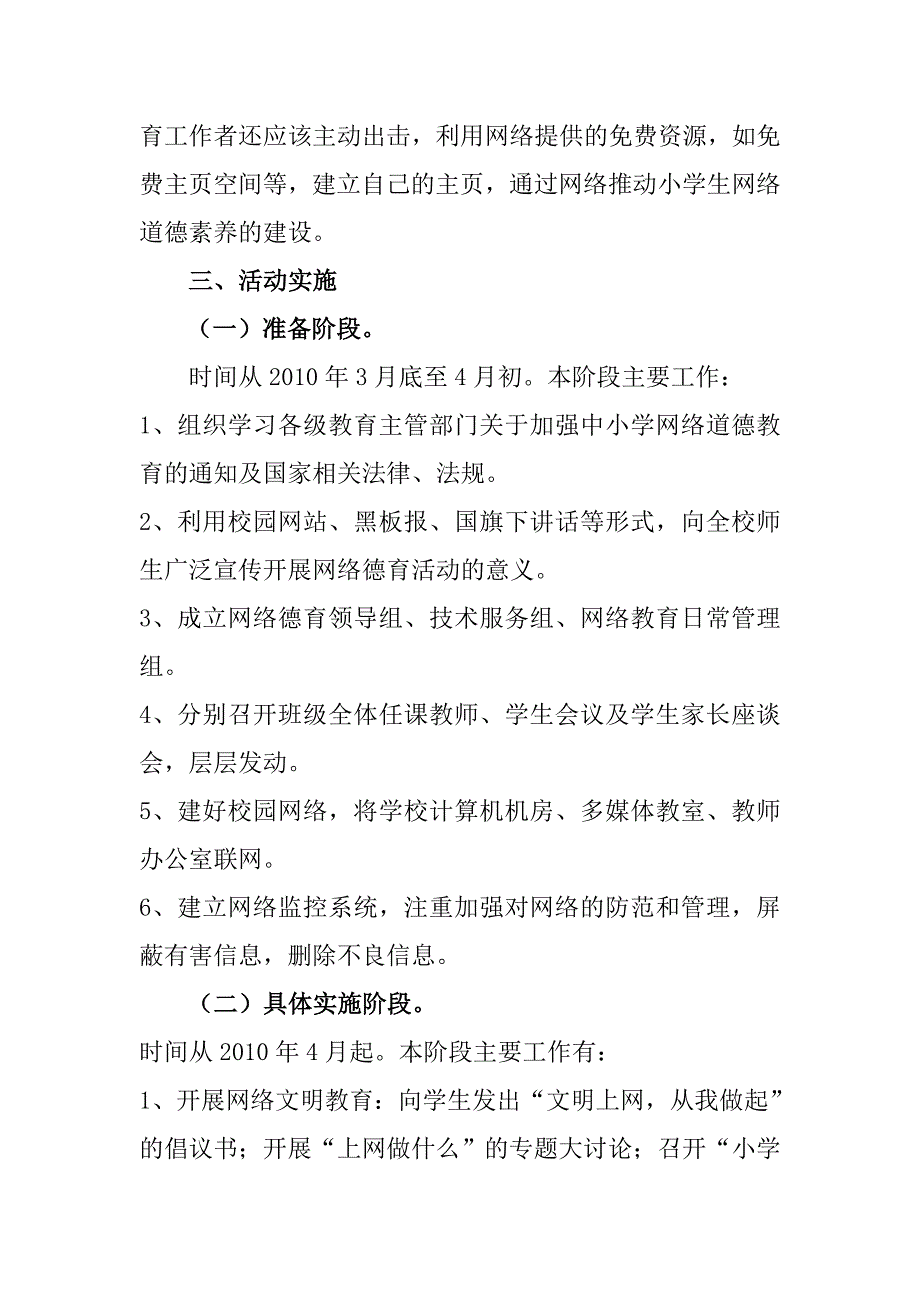 育工作者还应该主动出击，利用网络提供的免费资源，如免费主页空间等，建立自己的主页，通过网络推动小学生网络道德素养的建设。

三、活动实施

（一）准备阶段。

时间从 2010 年 3 月底至 4 月初。本阶段主要工作：

1、组织学习各级教育主管部门关于加强中小学网络道德教育的通知及国家相关法律、法规。

2、利用校园网站、黑板报、国旗下讲话等形式，向全校师生广泛宣传开展网络德育活动的意义。

3、成立网络德育领导组、技术服务组、网络教育日常管理组。

4、分别召开班级全体任课教师、学生会议及学生家长座谈会，层层发动。

5、建好校园网络，将学校计算机机房、多媒体教室、教师办公室联网。

6、建立网络监控系统，注重加强对网络的防范和管理，屏蔽有害信息，删除不良信息。

（二）具体实施阶段。

时间从 2010 年 4 月起。本阶段主要工作有：

1、开展网络文明教育：向学生发出“文明上网，从我做起”的倡议书；开展“上网做什么”的专题大讨论；召开“小学